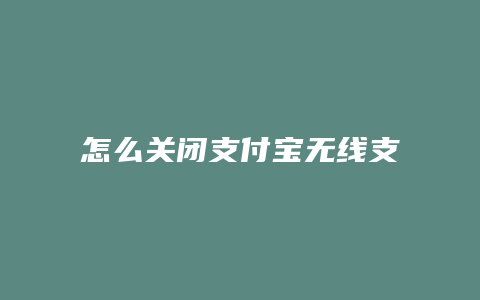 怎么关闭支付宝无线支